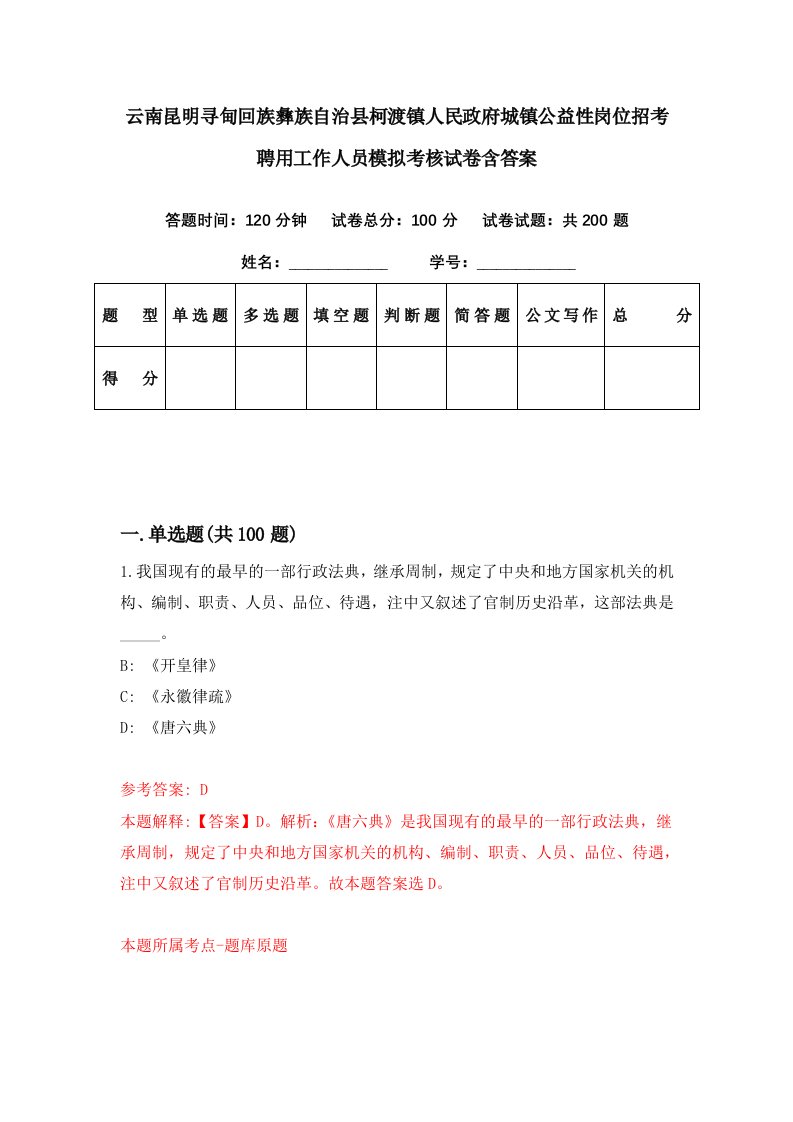 云南昆明寻甸回族彝族自治县柯渡镇人民政府城镇公益性岗位招考聘用工作人员模拟考核试卷含答案

答题时间：120 分钟　试卷总分：100 分　试卷试题：共 200 题

姓名：____________　学号：____________

| 题　型 | 单选题 | 多选题 | 填空题 | 判断题 | 简答题 | 公文写作 | 总　分 |
|---|---|---|---|---|---|---|---|
| 得　分 | | | | | | | |

一.单选题(共 100 题)

1.我国现有的最早的一部行政法典，继承周制，规定了中央和地方国家机关的机构、编制、职责、人员、品位、待遇，注中又叙述了官制历史沿革，这部法典是_____。

B: 《开皇律》

C: 《永徽律疏》

D: 《唐六典》

参考答案: D

本题解释:【答案】D。解析:《唐六典》是我国现有的最早的一部行政法典，继承周制，规定了中央和地方国家机关的机构、编制、职责、人员、品位、待遇，注中又叙述了官制历史沿革。故本题答案选 D。

本题所属考点-题库原题